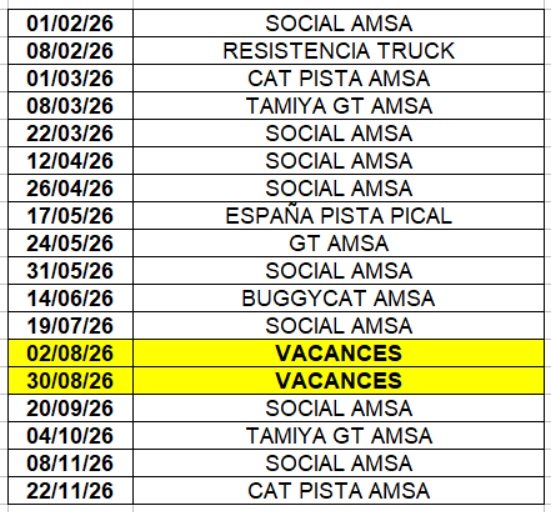 | 01/02/26 | SOCIAL AMSA |
|---|---|
| 08/02/26 | RESISTENCIA TRUCK |
| 01/03/26 | CAT PISTA AMSA |
| 08/03/26 | TAMIYA GT AMSA |
| 22/03/26 | SOCIAL AMSA |
| 12/04/26 | SOCIAL AMSA |
| 26/04/26 | SOCIAL AMSA |
| 17/05/26 | ESPAÑA PISTA PICAL |
| 24/05/26 | GT AMSA |
| 31/05/26 | SOCIAL AMSA |
| 14/06/26 | BUGGYCAT AMSA |
| 19/07/26 | SOCIAL AMSA |
| 02/08/26 | VACANCES |
| 30/08/26 | VACANCES |
| 20/09/26 | SOCIAL AMSA |
| 04/10/26 | TAMIYA GT AMSA |
| 08/11/26 | SOCIAL AMSA |
| 22/11/26 | CAT PISTA AMSA |